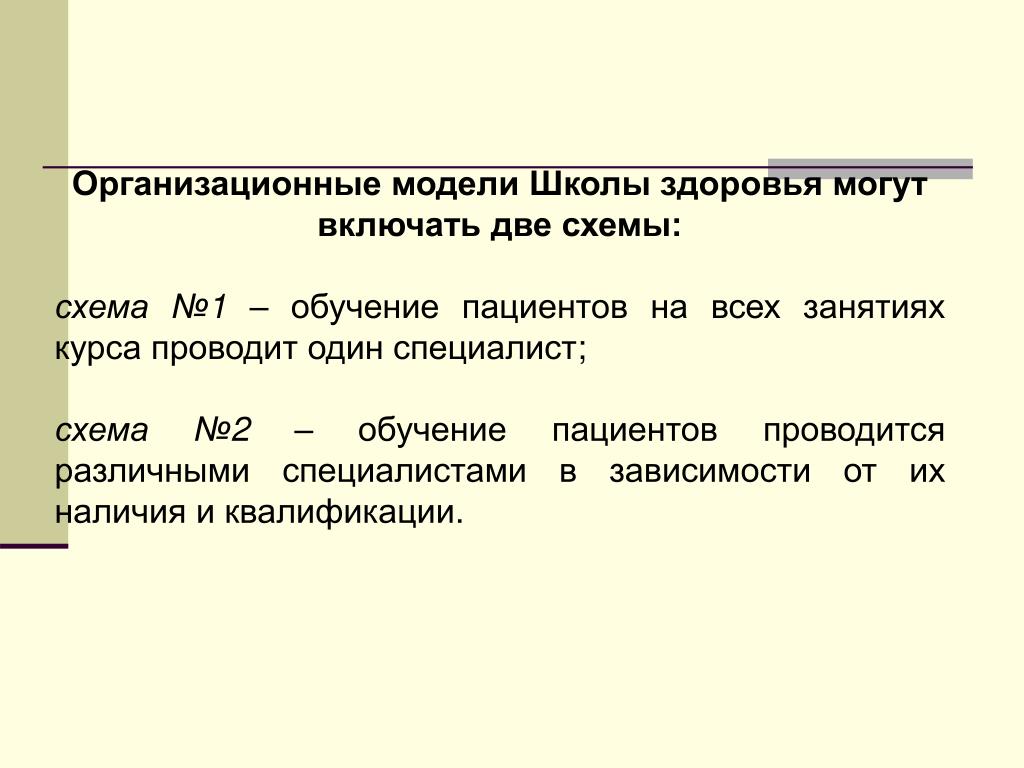 Организационные модели Школы здоровья могут включать две схемы:

схема №1 – обучение пациентов на всех занятиях курса проводит один специалист;

схема №2 – обучение пациентов проводится различными специалистами в зависимости от их наличия и квалификации.